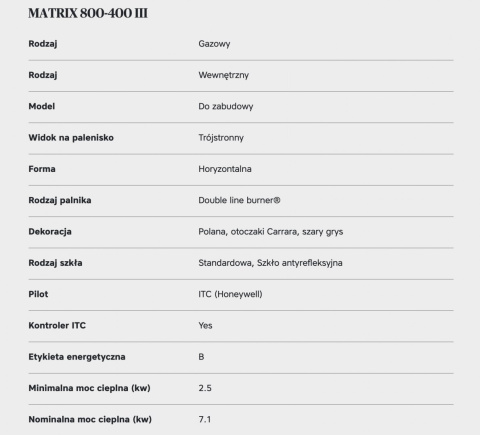 MATRIX 800-400 III

| | |
|---|---|
| Rodzaj | Gazowy |
| Rodzaj | Wewnętrzny |
| Model | Do zabudowy |
| Widok na palenisko | Trójstronny |
| Forma | Horyzontalna |
| Rodzaj palnika | Double line burner® |
| Dekoracja | Polana, otoczaki Carrara, szary grys |
| Rodzaj szkła | Standardowa, Szkło antyrefleksyjna |
| Pilot | ITC (Honeywell) |
| Kontroler ITC | Yes |
| Etykieta energetyczna | B |
| Minimalna moc cieplna (kw) | 2.5 |
| Nominalna moc cieplna (kw) | 7.1 |